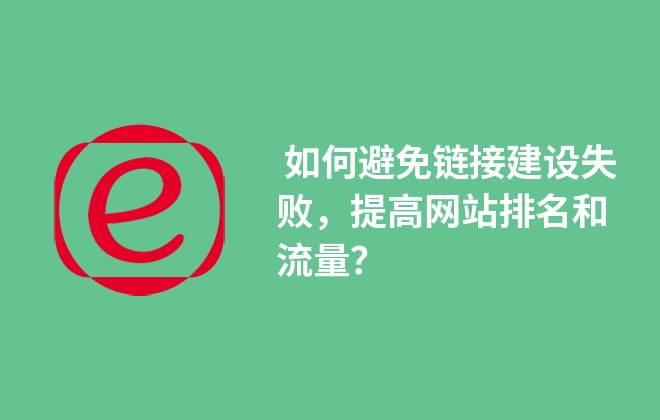 e

如何避免链接建设失败，提高网站排名和流量？